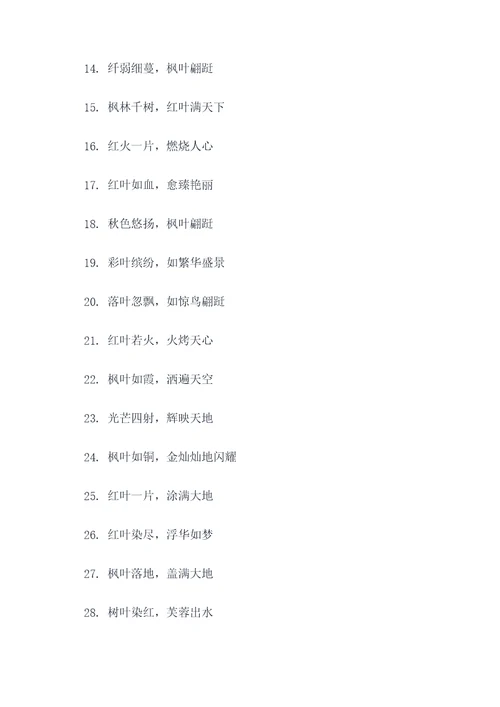 14. 纤弱细蔓，枫叶翩跹

15. 枫林千树，红叶满天下

16. 红火一片，燃烧人心

17. 红叶如血，愈臻艳丽

18. 秋色悠扬，枫叶翩跹

19. 彩叶缤纷，如繁华盛景

20. 落叶忽飘，如惊鸟翩跹

21. 红叶若火，火烤天心

22. 枫叶如霞，洒遍天空

23. 光芒四射，辉映天地

24. 枫叶如铜，金灿灿地闪耀

25. 红叶一片，涂满大地

26. 红叶染尽，浮华如梦

27. 枫叶落地，盖满大地

28. 树叶染红，芙蓉出水